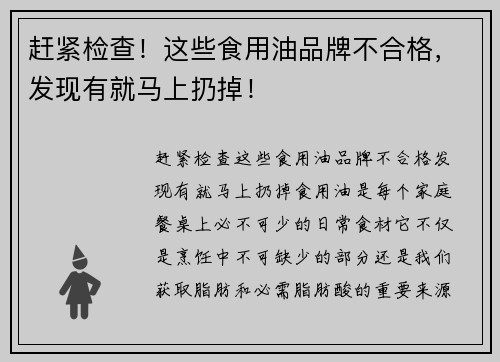 赶紧检查！这些食用油品牌不合格，发现有就马上扔掉！

赶紧检查这些食用油品牌不合格发现有就马上扔掉食用油是每个家庭餐桌上必不可少的日常食材它不仅是烹饪中不可缺少的部分还是我们获取脂肪和必需脂肪酸的重要来源